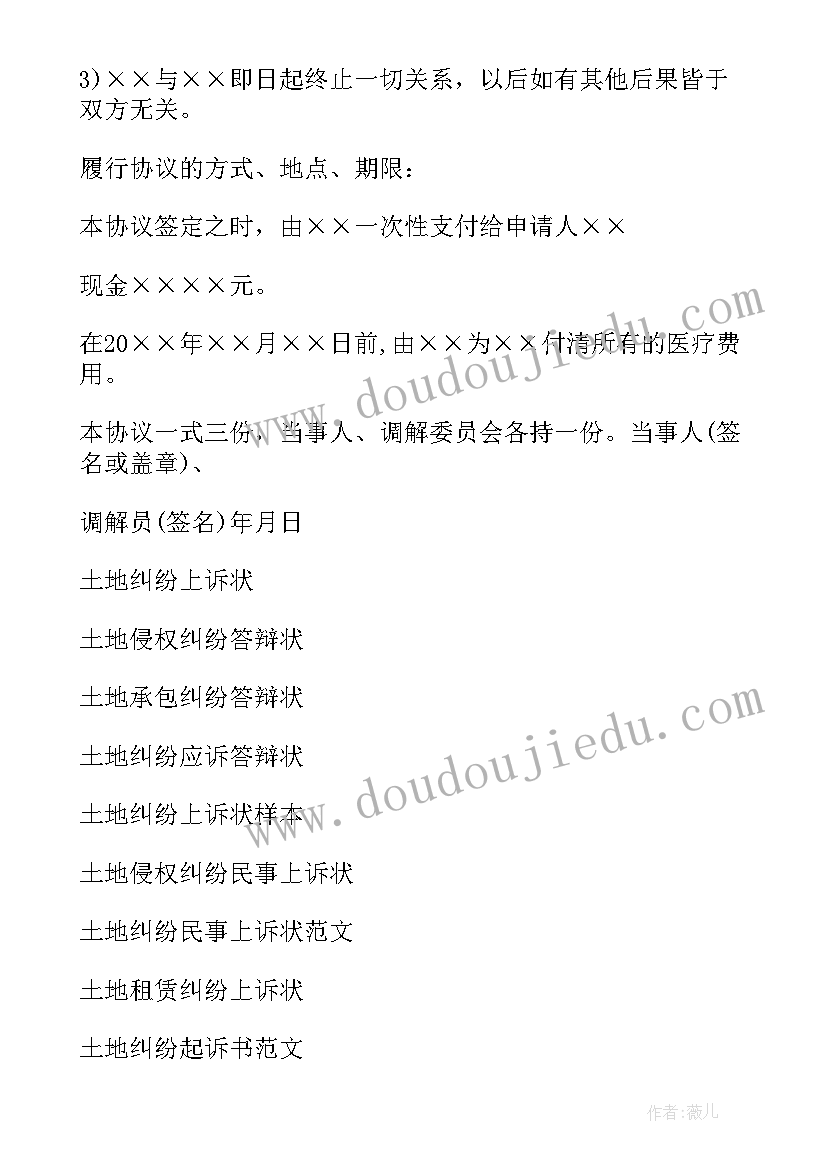 3)××与××即日起终止一切关系，以后如有其他后果皆于双方无关。

履行协议的方式、地点、期限：

本协议签定之时，由××一次性支付给申请人××

现金××××元。

在20××年××月××日前,由××为××付清所有的医疗费用。

本协议一式三份，当事人、调解委员会各持一份。当事人(签名或盖章)、

调解员(签名)年月日

土地纠纷上诉状

土地侵权纠纷答辩状

土地承包纠纷答辩状

土地纠纷应诉答辩状

土地纠纷上诉状样本

土地侵权纠纷民事上诉状

土地纠纷民事上诉状范文

土地租赁纠纷上诉状

土地纠纷起诉书范文

www.doudoujiedu.com

www.doudoujiedu.com

作者:薇儿